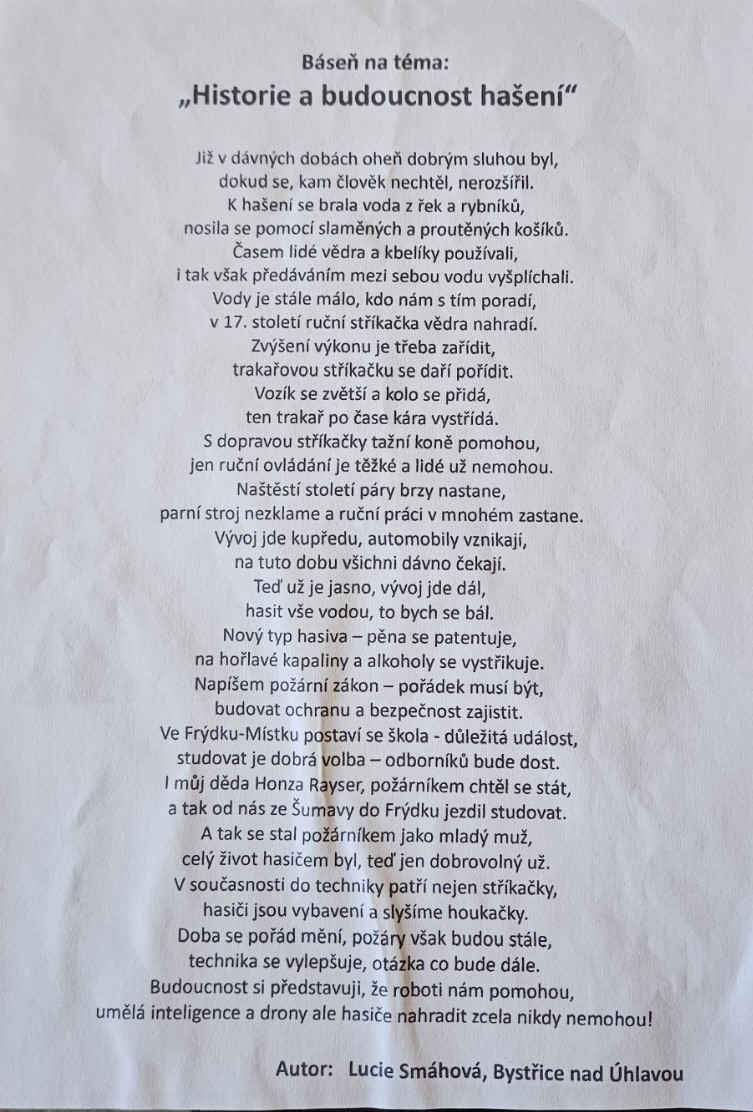 Báseň na téma:
„Historie a budoucnost hašení“

Již v dávných dobách oheň dobrým sluhou byl,
dokud se, kam člověk nechtěl, nerozšířil.
K hašení se brala voda z řek a rybníků,
nosila se pomocí slaměných a proutěných košíků.
Časem lidé vědra a kbelíky používali,
i tak však předáváním mezi sebou vodu vyšplíchali.
Vody je stále málo, kdo nám s tím poradí,
v 17. století ruční stříkačka vědra nahradí.
Zvýšení výkonu je třeba zařídit,
trakařovou stříkačku se daří pořídit.
Vozík se zvětší a kolo se přidá,
ten trakař po čase kára vystřídá.
S dopravou stříkačky tažní koně pomohou,
jen ruční ovládání je těžké a lidé už nemohou.
Naštěstí století páry brzy nastane,
parní stroj nezklame a ruční práci v mnohém zastane.
Vývoj jde kupředu, automobily vznikají,
na tuto dobu všichni dávno čekají.
Teď už je jasno, vývoj jde dál,
hasit vše vodou, to bych se bál.
Nový typ hasiva – pěna se patentuje,
na hořlavé kapaliny a alkoholy se vystřikuje.
Napíšem požární zákon – pořádek musí být,
budovat ochranu a bezpečnost zajistit.
Ve Frýdku-Místku postaví se škola - důležitá událost,
studovat je dobrá volba – odborníků bude dost.
I můj děda Honza Rayser, požárníkem chtěl se stát,
a tak od nás ze Šumavy do Frýdku jezdil studovat.
A tak se stal požárníkem jako mladý muž,
celý život hasičem byl, teď jen dobrovolný už.
V současnosti do techniky patří nejen stříkačky,
hasiči jsou vybavení a slyšíme houkačky.
Doba se pořád mění, požáry však budou stále,
technika se vylepšuje, otázka co bude dále.
Budoucnost si představuji, že roboti nám pomohou,
umělá inteligence a drony ale hasiče nahradit zcela nikdy nemohou!

Autor: Lucie Smáhová, Bystřice nad Úhlavou